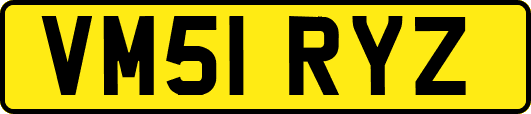 VM51 RYZ